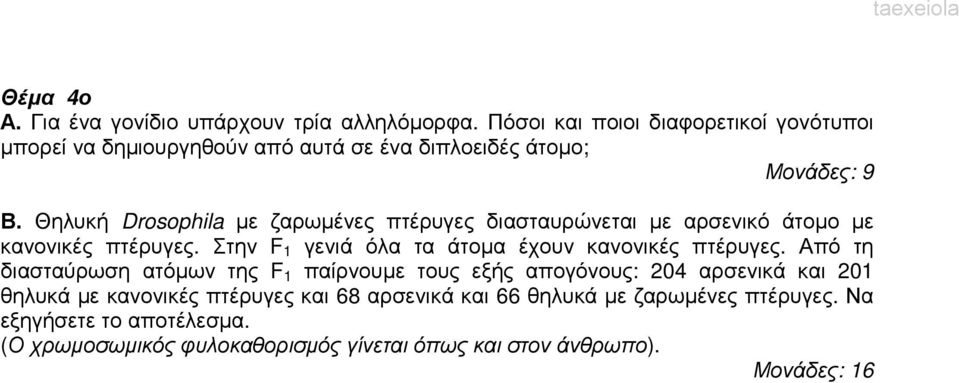 taexeiola

Θέμα 4ο

Α. Για ένα γονίδιο υπάρχουν τρία αλληλόμορφα. Πόσοι και ποιοι διαφορετικοί γονότυποι μπορεί να δημιουργηθούν από αυτά σε ένα διπλοειδές άτομο;

Μονάδες: 9

Β. Θηλυκή Drosophila με ζαρωμένες πτέρυγες διασταυρώνεται με αρσενικό άτομο με κανονικές πτέρυγες. Στην $F_1$ γενιά όλα τα άτομα έχουν κανονικές πτέρυγες. Από τη διασταύρωση ατόμων της $F_1$ παίρνουμε τους εξής απογόνους: 204 αρσενικά και 201 θηλυκά με κανονικές πτέρυγες και 68 αρσενικά και 66 θηλυκά με ζαρωμένες πτέρυγες. Να εξηγήσετε το αποτέλεσμα.

(Ο χρωμοσωμικός φυλοκαθορισμός γίνεται όπως και στον άνθρωπο).

Μονάδες: 16